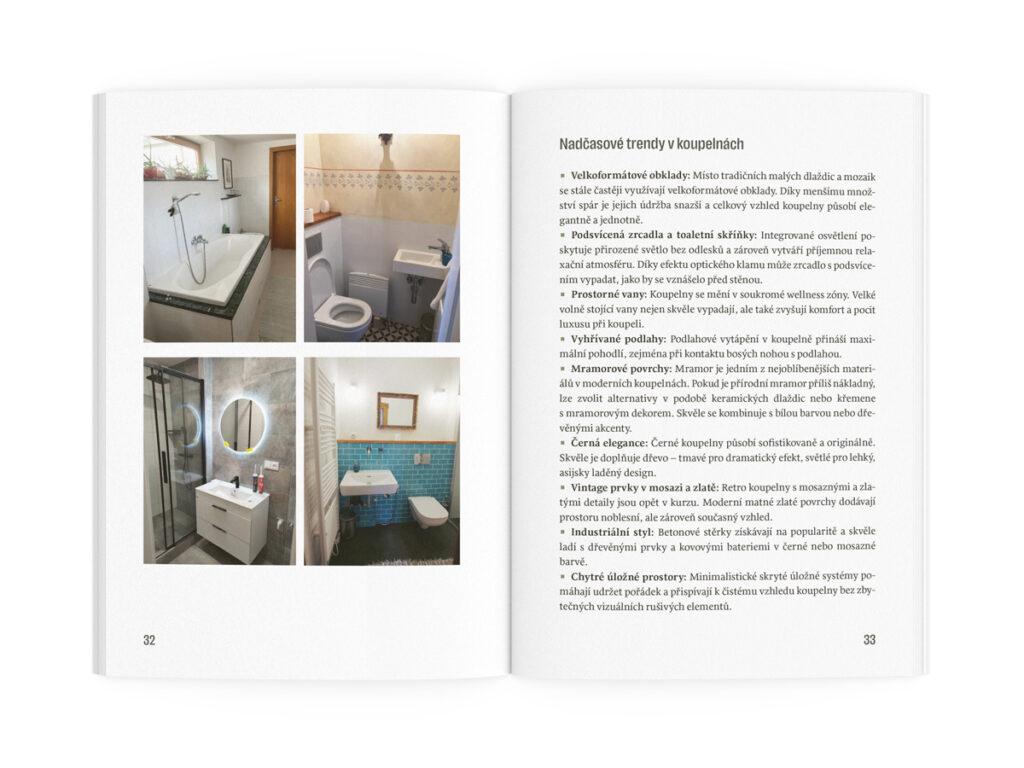 32

Nadčasové trendy v koupelnách

▪ **Velkoformátové obklady:** Místo tradičních malých dlaždic a mozaik se stále častěji využívají velkoformátové obklady. Díky menšímu množství spár je jejich údržba snazší a celkový vzhled koupelny působí elegantně a jednotně.

▪ **Podsvícená zrcadla a toaletní skříňky:** Integrované osvětlení poskytuje přirozené světlo bez odlesků a zároveň vytváří příjemnou relaxační atmosféru. Díky efektu optického klamu může zrcadlo s podsvícením vypadat, jako by se vznášelo před stěnou.

▪ **Prostorné vany:** Koupelny se mění v soukromé wellness zóny. Velké volně stojící vany nejen skvěle vypadají, ale také zvyšují komfort a pocit luxusu při koupeli.

▪ **Vyhřívané podlahy:** Podlahové vytápění v koupelně přináší maximální pohodlí, zejména při kontaktu bosých nohou s podlahou.

▪ **Mramorové povrchy:** Mramor je jedním z nejoblíbenějších materiálů v moderních koupelnách. Pokud je přírodní mramor příliš nákladný, lze zvolit alternativy v podobě keramických dlaždic nebo křemene s mramorovým dekorem. Skvěle se kombinuje s bílou barvou nebo dřevěnými akcenty.

▪ **Černá elegance:** Černé koupelny působí sofistikovaně a originálně. Skvěle je doplňuje dřevo – tmavé pro dramatický efekt, světlé pro lehký, asijsky laděný design.

▪ **Vintage prvky v mosazi a zlatě:** Retro koupelny s mosaznými a zlatými detaily jsou opět v kurzu. Moderní matné zlaté povrchy dodávají prostoru noblesní, ale zároveň současný vzhled.

▪ **Industriální styl:** Betonové stěrky získávají na popularitě a skvěle ladí s dřevěnými prvky a kovovými bateriemi v černé nebo mosazné barvě.

▪ **Chytré úložné prostory:** Minimalistické skryté úložné systémy pomáhají udržet pořádek a přispívají k čistému vzhledu koupelny bez zbytečných vizuálních rušivých elementů.

33